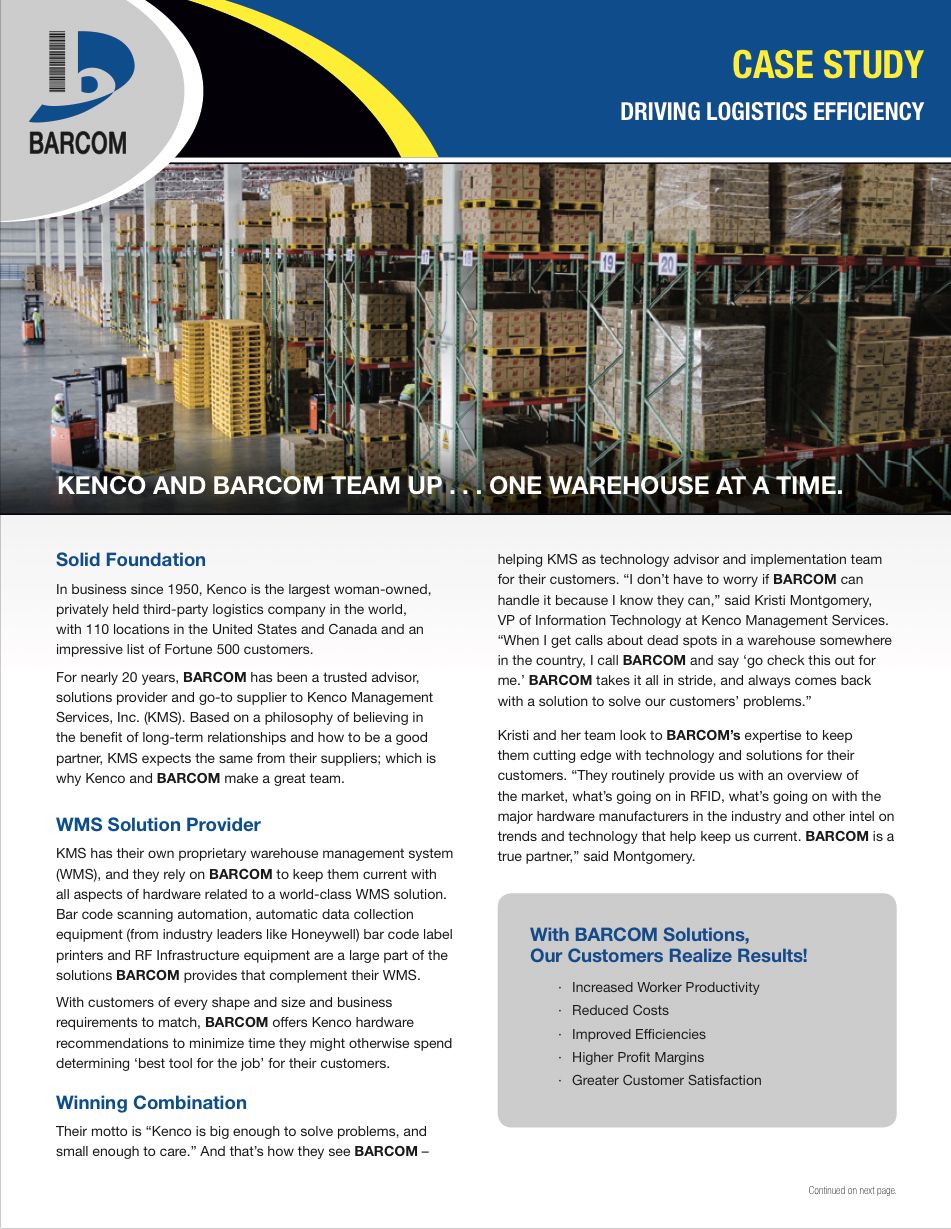 BARCOM

CASE STUDY

DRIVING LOGISTICS EFFICIENCY

19 20

KENCO AND BARCOM TEAM UP . . . ONE WAREHOUSE AT A TIME.

Solid Foundation

In business since 1950, Kenco is the largest woman-owned, privately held third-party logistics company in the world, with 110 locations in the United States and Canada and an impressive list of Fortune 500 customers.

For nearly 20 years, BARCOM has been a trusted advisor, solutions provider and go-to supplier to Kenco Management Services, Inc. (KMS). Based on a philosophy of believing in the benefit of long-term relationships and how to be a good partner, KMS expects the same from their suppliers; which is why Kenco and BARCOM make a great team.

WMS Solution Provider

KMS has their own proprietary warehouse management system (WMS), and they rely on BARCOM to keep them current with all aspects of hardware related to a world-class WMS solution. Bar code scanning automation, automatic data collection equipment (from industry leaders like Honeywell) bar code label printers and RF Infrastructure equipment are a large part of the solutions BARCOM provides that complement their WMS.

With customers of every shape and size and business requirements to match, BARCOM offers Kenco hardware recommendations to minimize time they might otherwise spend determining 'best tool for the job' for their customers.

Winning Combination

Their motto is "Kenco is big enough to solve problems, and small enough to care." And that's how they see BARCOM – helping KMS as technology advisor and implementation team for their customers. "I don't have to worry if BARCOM can handle it because I know they can," said Kristi Montgomery, VP of Information Technology at Kenco Management Services. "When I get calls about dead spots in a warehouse somewhere in the country, I call BARCOM and say 'go check this out for me.' BARCOM takes it all in stride, and always comes back with a solution to solve our customers' problems."

Kristi and her team look to BARCOM's expertise to keep them cutting edge with technology and solutions for their customers. "They routinely provide us with an overview of the market, what's going on in RFID, what's going on with the major hardware manufacturers in the industry and other intel on trends and technology that help keep us current. BARCOM is a true partner," said Montgomery.

With BARCOM Solutions, Our Customers Realize Results!

· Increased Worker Productivity
· Reduced Costs
· Improved Efficiencies
· Higher Profit Margins
· Greater Customer Satisfaction

Continued on next page.